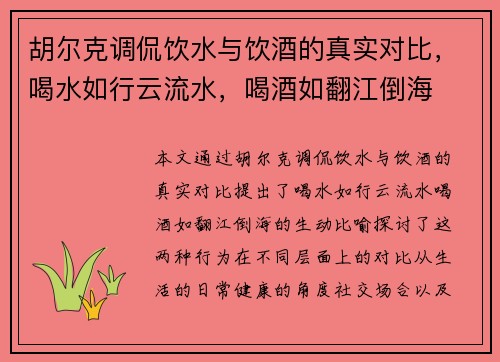 胡尔克调侃饮水与饮酒的真实对比，喝水如行云流水，喝酒如翻江倒海

本文通过胡尔克调侃饮水与饮酒的真实对比提出了喝水如行云流水喝酒如翻江倒海的生动比喻探讨了这两种行为在不同层面上的对比从生活的日常健康的角度社交场合以及